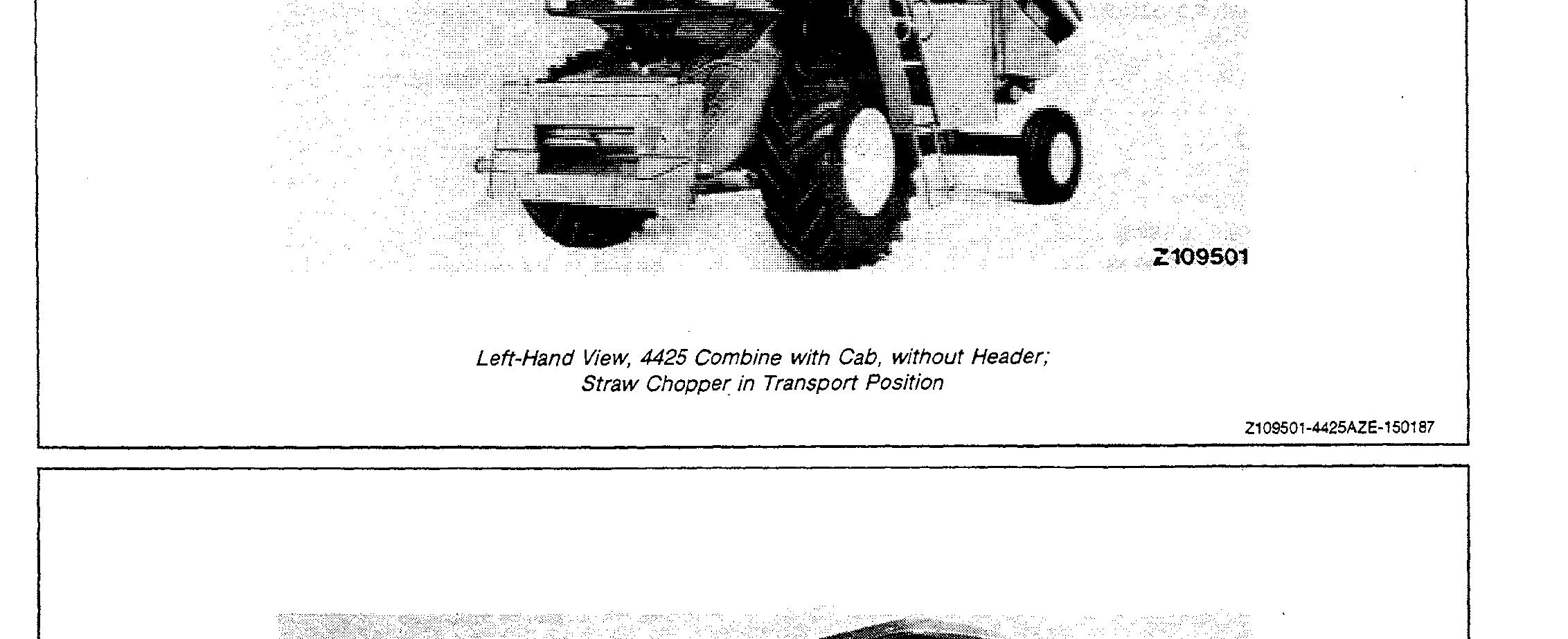 Z109501

Left-Hand View, 4425 Combine with Cab, without Header; Straw Chopper in Transport Position

Z109501-4425AZE-150187